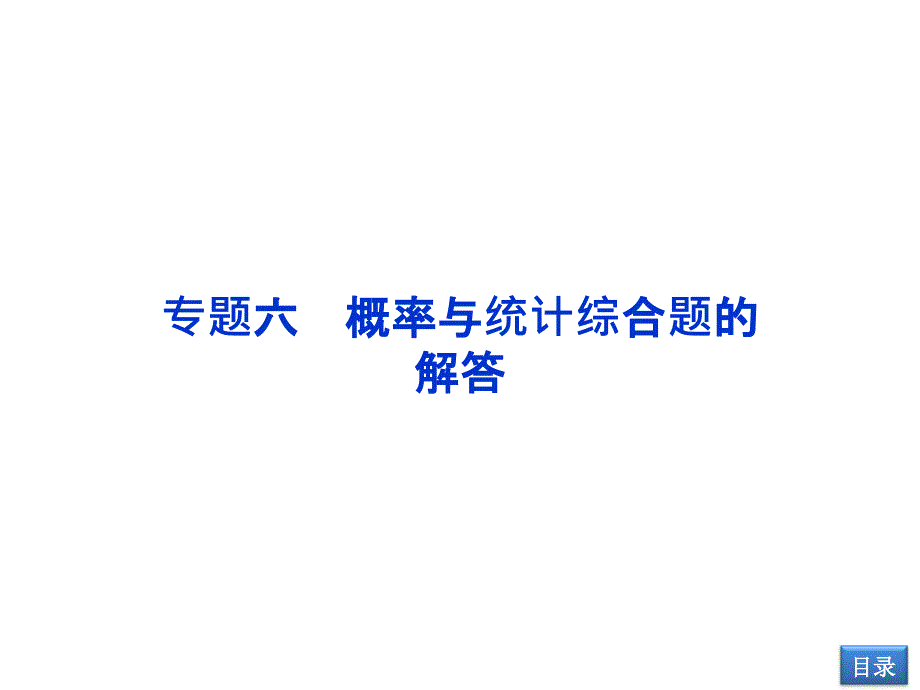 专题六　概率与统计综合题的解答

目录